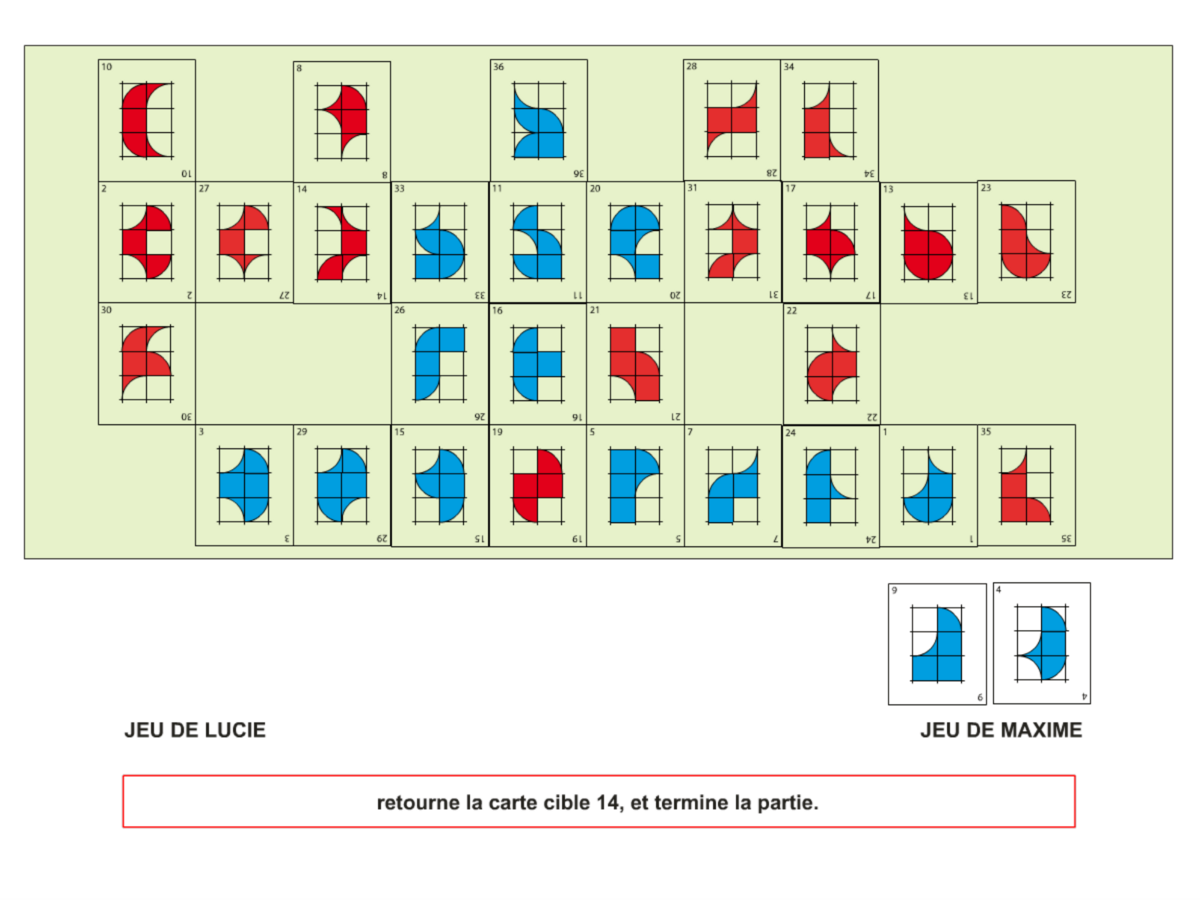 10
10

8
8

36
36

28
28

34
34

2
2

27
27

14
14

33
33

11
11

20
20

31
31

17
17

13
13

23
23

30
30

26
26

16
16

21
21

22
22

3
3

29
29

15
15

19
19

5
5

7
7

24
24

1
1

35
35

9
9

4
4

JEU DE LUCIE

JEU DE MAXIME

retourne la carte cible 14, et termine la partie.